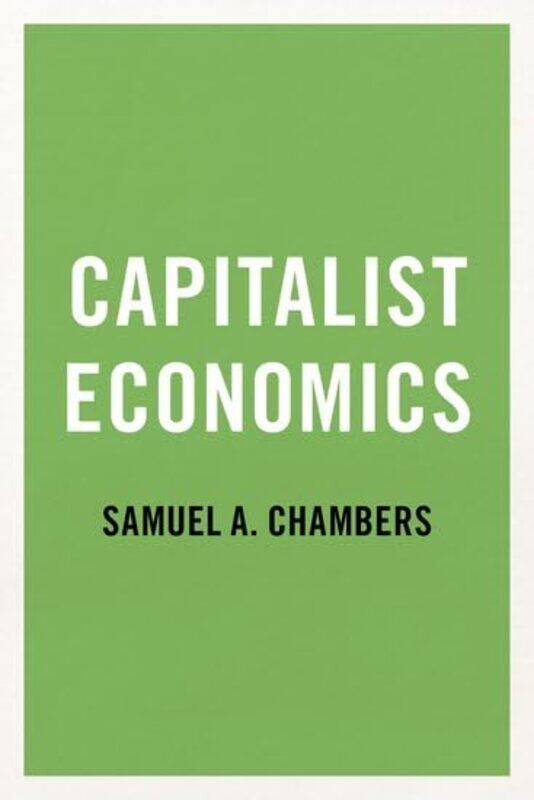 CAPITALIST ECONOMICS

SAMUEL A. CHAMBERS